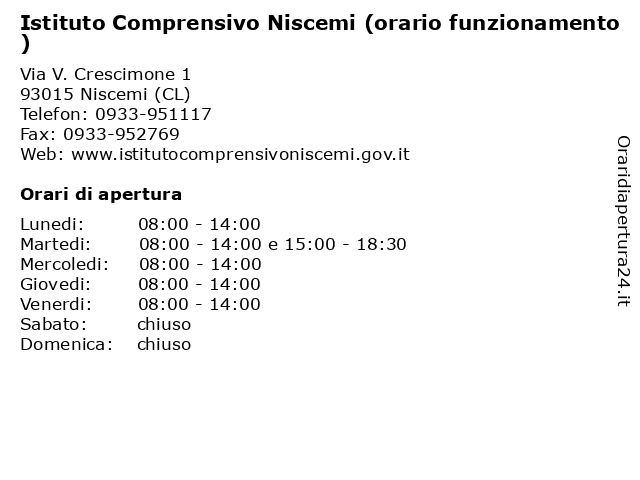 Istituto Comprensivo Niscemi (orario funzionamento )

Via V. Crescimone 1
93015 Niscemi (CL)
Telefon: 0933-951117
Fax: 0933-952769
Web: www.istitutocomprensivoniscemi.gov.it

Orari di apertura

| | |
|---|---|
| Lunedi: | 08:00 - 14:00 |
| Martedi: | 08:00 - 14:00 e 15:00 - 18:30 |
| Mercoledi: | 08:00 - 14:00 |
| Giovedi: | 08:00 - 14:00 |
| Venerdi: | 08:00 - 14:00 |
| Sabato: | chiuso |
| Domenica: | chiuso |

Oraridiapertura24.it